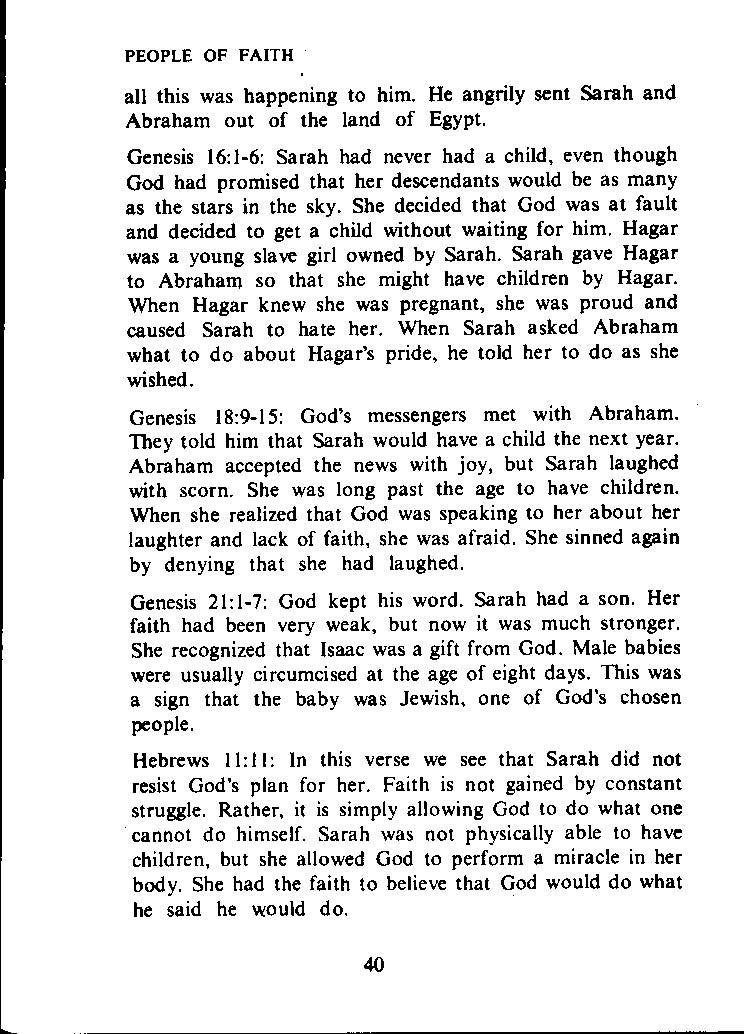 PEOPLE OF FAITH

all this was happening to him. He angrily sent Sarah and Abraham out of the land of Egypt.

Genesis 16:1-6: Sarah had never had a child, even though God had promised that her descendants would be as many as the stars in the sky. She decided that God was at fault and decided to get a child without waiting for him. Hagar was a young slave girl owned by Sarah. Sarah gave Hagar to Abraham so that she might have children by Hagar. When Hagar knew she was pregnant, she was proud and caused Sarah to hate her. When Sarah asked Abraham what to do about Hagar's pride, he told her to do as she wished.

Genesis 18:9-15: God's messengers met with Abraham. They told him that Sarah would have a child the next year. Abraham accepted the news with joy, but Sarah laughed with scorn. She was long past the age to have children. When she realized that God was speaking to her about her laughter and lack of faith, she was afraid. She sinned again by denying that she had laughed.

Genesis 21:1-7: God kept his word. Sarah had a son. Her faith had been very weak, but now it was much stronger. She recognized that Isaac was a gift from God. Male babies were usually circumcised at the age of eight days. This was a sign that the baby was Jewish, one of God's chosen people.

Hebrews 11:11: In this verse we see that Sarah did not resist God's plan for her. Faith is not gained by constant struggle. Rather, it is simply allowing God to do what one cannot do himself. Sarah was not physically able to have children, but she allowed God to perform a miracle in her body. She had the faith to believe that God would do what he said he would do.

40